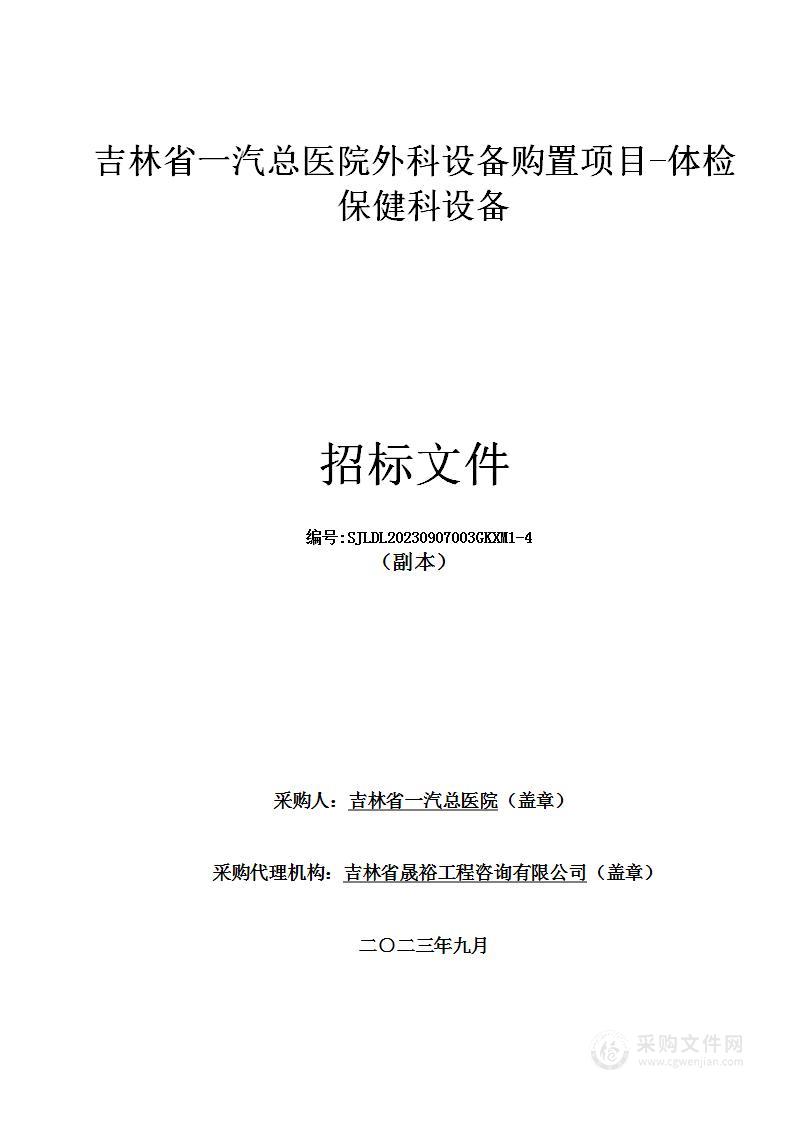 吉林省一汽总医院外科设备购置项目-体检保健科设备

招标文件

编号：SJLDL20230907003GKXM1-4
（副本）

采购人：吉林省一汽总医院（盖章）

采购代理机构：吉林省晟裕工程咨询有限公司（盖章）

二〇二三年九月

采购文件网
www.cgwenjian.com